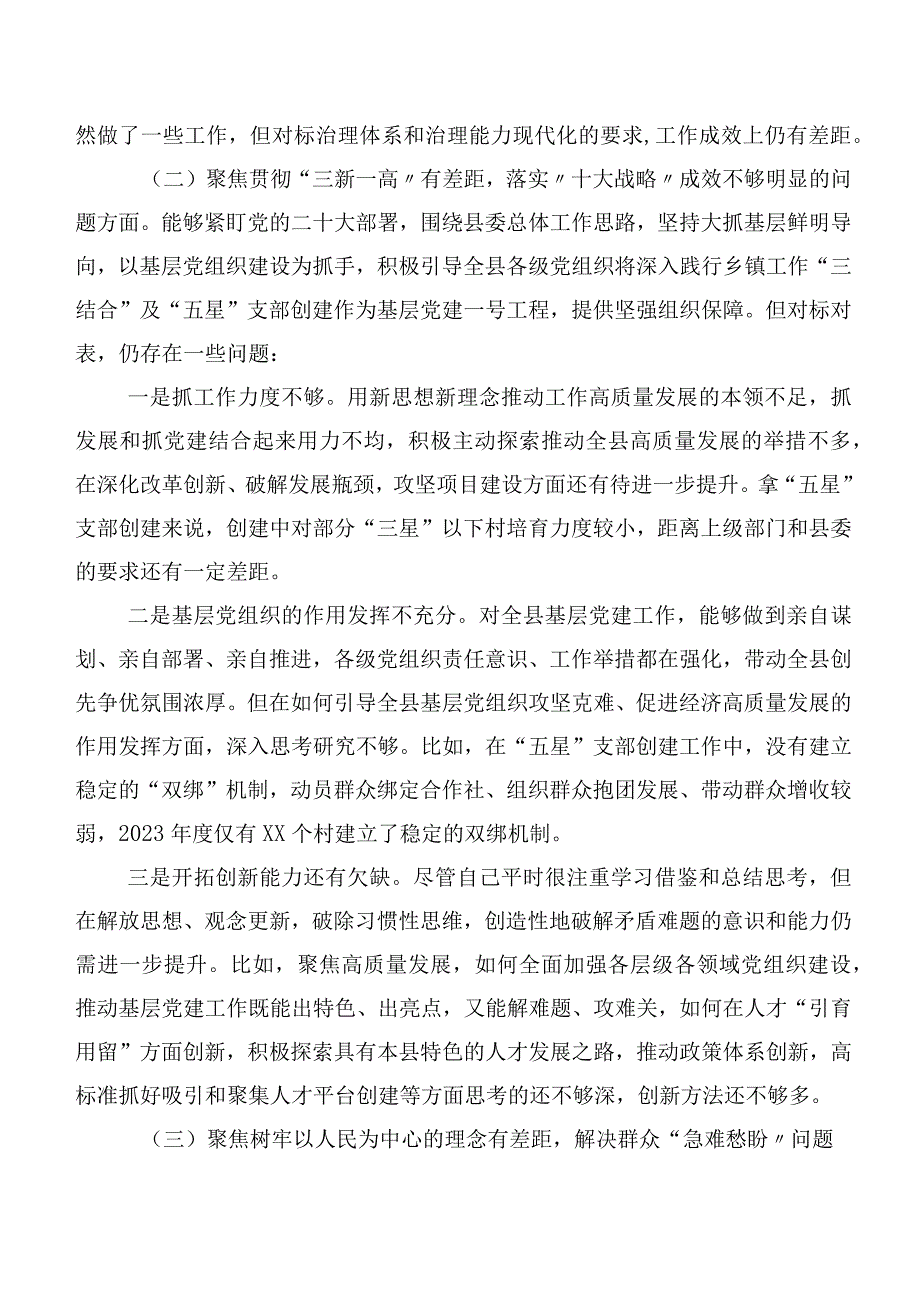 然做了一些工作，但对标治理体系和治理能力现代化的要求,工作成效上仍有差距。

（二）聚焦贯彻“三新一高〃有差距，落实〃十大战略〃成效不够明显的问题方面。能够紧盯党的二十大部署，围绕县委总体工作思路，坚持大抓基层鲜明导向，以基层党组织建设为抓手，积极引导全县各级党组织将深入践行乡镇工作“三结合”及“五星”支部创建作为基层党建一号工程，提供坚强组织保障。但对标对表，仍存在一些问题：

一是抓工作力度不够。用新思想新理念推动工作高质量发展的本领不足，抓发展和抓党建结合起来用力不均，积极主动探索推动全县高质量发展的举措不多，在深化改革创新、破解发展瓶颈，攻坚项目建设方面还有待进一步提升。拿“五星”支部创建来说，创建中对部分“三星”以下村培育力度较小，距离上级部门和县委的要求还有一定差距。

二是基层党组织的作用发挥不充分。对全县基层党建工作，能够做到亲自谋划、亲自部署、亲自推进，各级党组织责任意识、工作举措都在强化，带动全县创先争优氛围浓厚。但在如何引导全县基层党组织攻坚克难、促进经济高质量发展的作用发挥方面，深入思考研究不够。比如，在“五星”支部创建工作中，没有建立稳定的“双绑”机制，动员群众绑定合作社、组织群众抱团发展、带动群众增收较弱，2023年度仅有XX个村建立了稳定的双绑机制。

三是开拓创新能力还有欠缺。尽管自己平时很注重学习借鉴和总结思考，但在解放思想、观念更新，破除习惯性思维，创造性地破解矛盾难题的意识和能力仍需进一步提升。比如，聚焦高质量发展，如何全面加强各层级各领域党组织建设，推动基层党建工作既能出特色、出亮点，又能解难题、攻难关，如何在人才“引育用留”方面创新，积极探索具有本县特色的人才发展之路，推动政策体系创新，高标准抓好吸引和聚集人才平台创建等方面思考的还不够深，创新方法还不够多。

（三）聚焦树牢以人民为中心的理念有差距，解决群众“急难愁盼〃问题